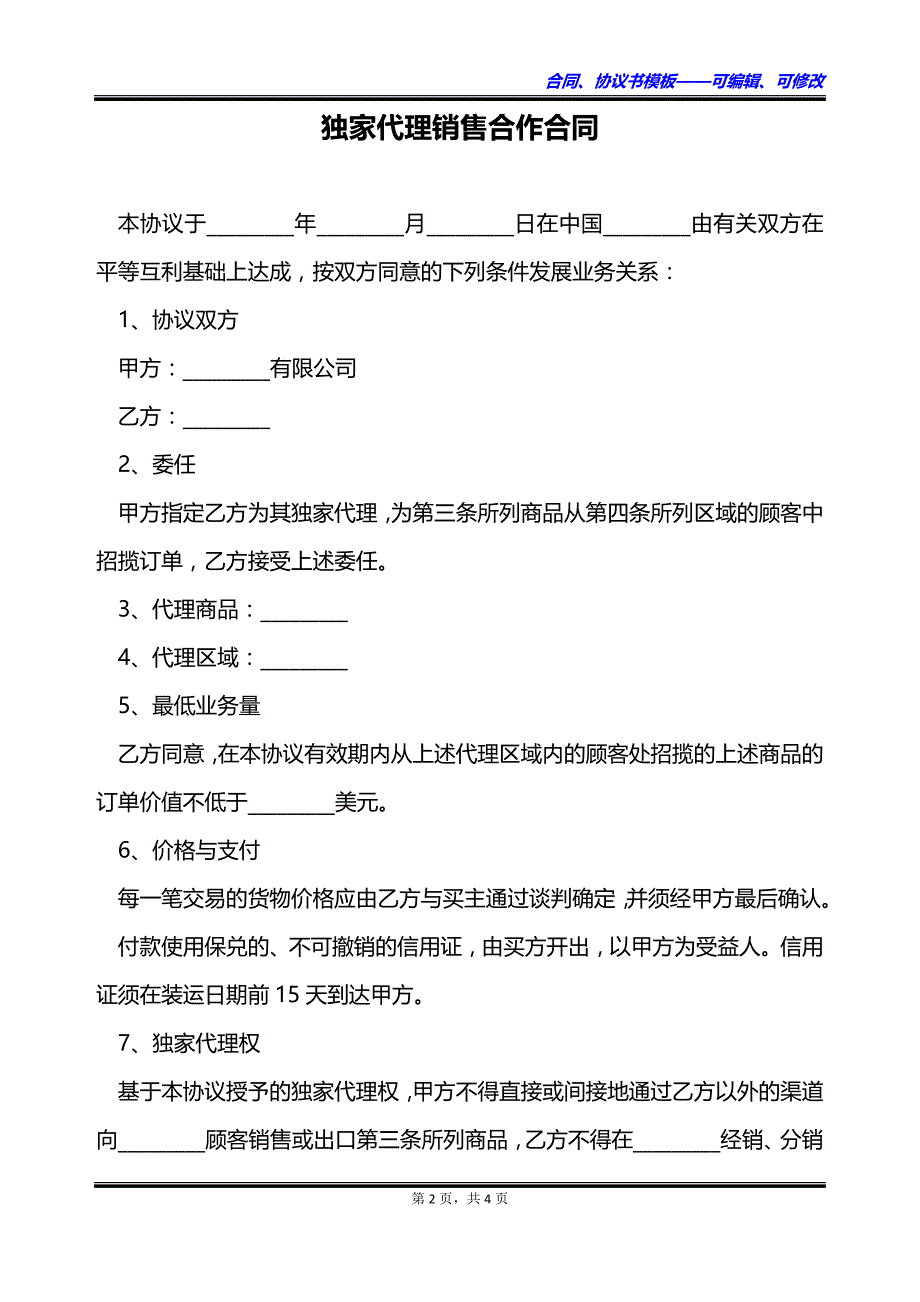 合同、协议书模板——可编辑、可修改

独家代理销售合作合同

本协议于________年________月________日在中国________由有关双方在平等互利基础上达成，按双方同意的下列条件发展业务关系：

1、协议双方

甲方：________有限公司

乙方：________

2、委任

甲方指定乙方为其独家代理，为第三条所列商品从第四条所列区域的顾客中招揽订单，乙方接受上述委任。

3、代理商品：________

4、代理区域：________

5、最低业务量

乙方同意，在本协议有效期内从上述代理区域内的顾客处招揽的上述商品的订单价值不低于________美元。

6、价格与支付

每一笔交易的货物价格应由乙方与买主通过谈判确定，并须经甲方最后确认。

付款使用保兑的、不可撤销的信用证，由买方开出，以甲方为受益人。信用证须在装运日期前 15 天到达甲方。

7、独家代理权

基于本协议授予的独家代理权，甲方不得直接或间接地通过乙方以外的渠道向________顾客销售或出口第三条所列商品，乙方不得在________经销、分销

第 2 页，共 4 页